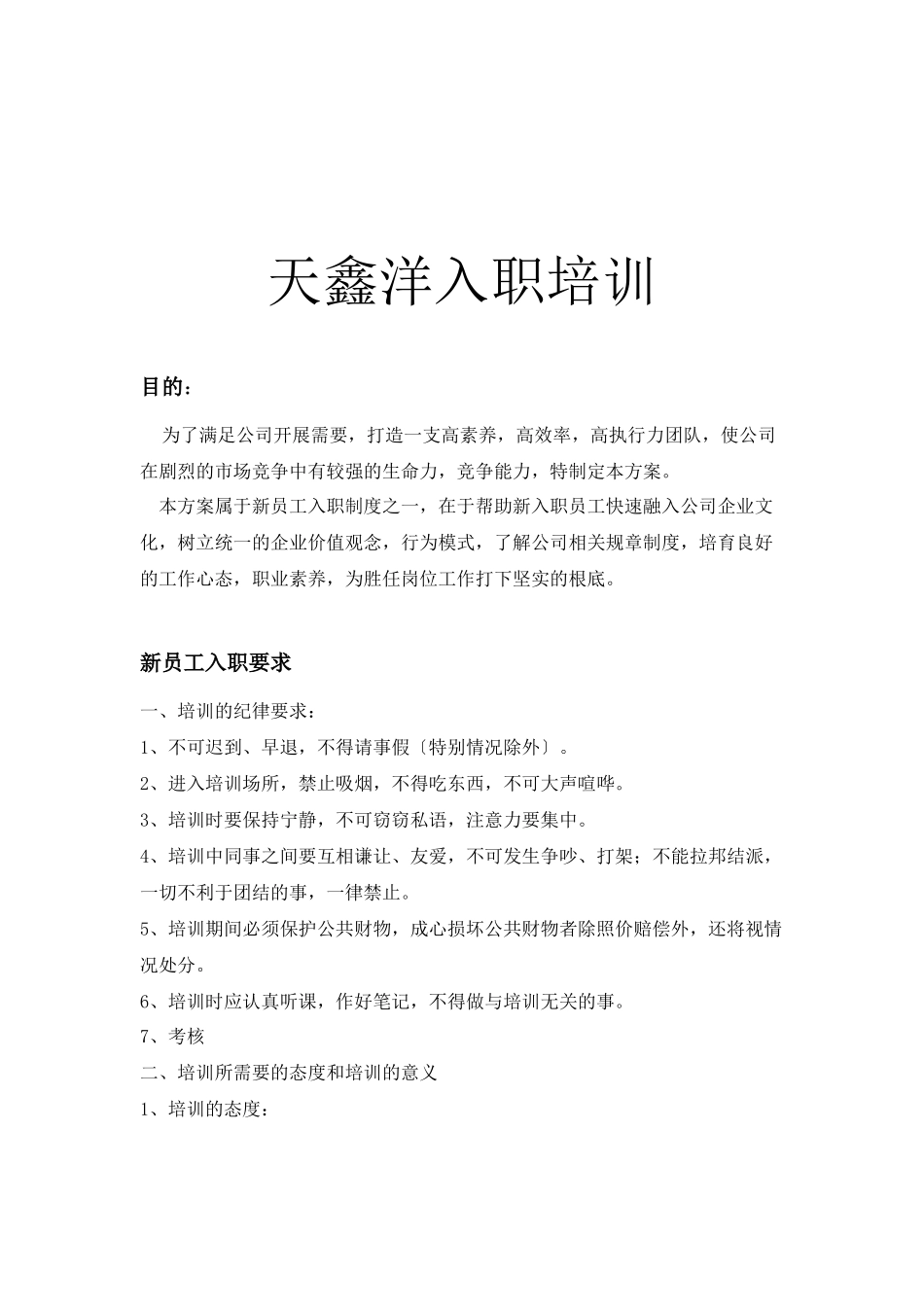 天鑫洋入职培训

目的：

为了满足公司开展需要，打造一支高素养，高效率，高执行力团队，使公司在剧烈的市场竞争中有较强的生命力，竞争能力，特制定本方案。

本方案属于新员工入职制度之一，在于帮助新入职员工快速融入公司企业文化，树立统一的企业价值观念，行为模式，了解公司相关规章制度，培育良好的工作心态，职业素养，为胜任岗位工作打下坚实的根底。

新员工入职要求

一、培训的纪律要求：

1、不可迟到、早退，不得请事假〔特别情况除外〕。

2、进入培训场所，禁止吸烟，不得吃东西，不可大声喧哗。

3、培训时要保持宁静，不可窃窃私语，注意力要集中。

4、培训中同事之间要互相谦让、友爱，不可发生争吵、打架；不能拉邦结派，一切不利于团结的事，一律禁止。

5、培训期间必须保护公共财物，成心损坏公共财物者除照价赔偿外，还将视情况处分。

6、培训时应认真听课，作好笔记，不得做与培训无关的事。

7、考核

二、培训所需要的态度和培训的意义

1、培训的态度：